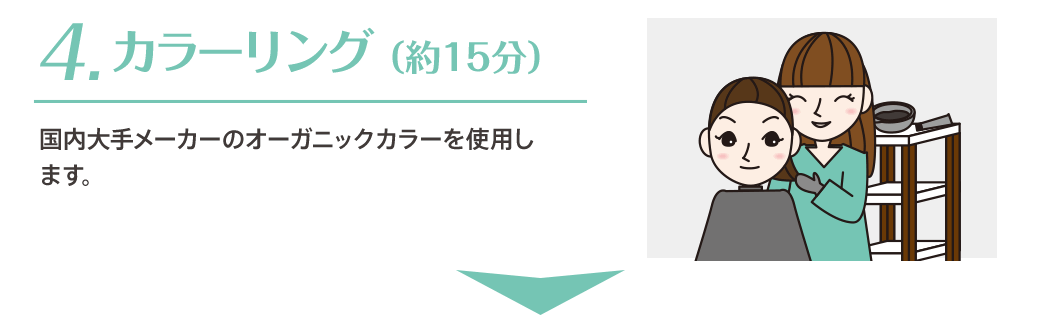 4. カラーリング（約15分）

国内大手メーカーのオーガニックカラーを使用します。